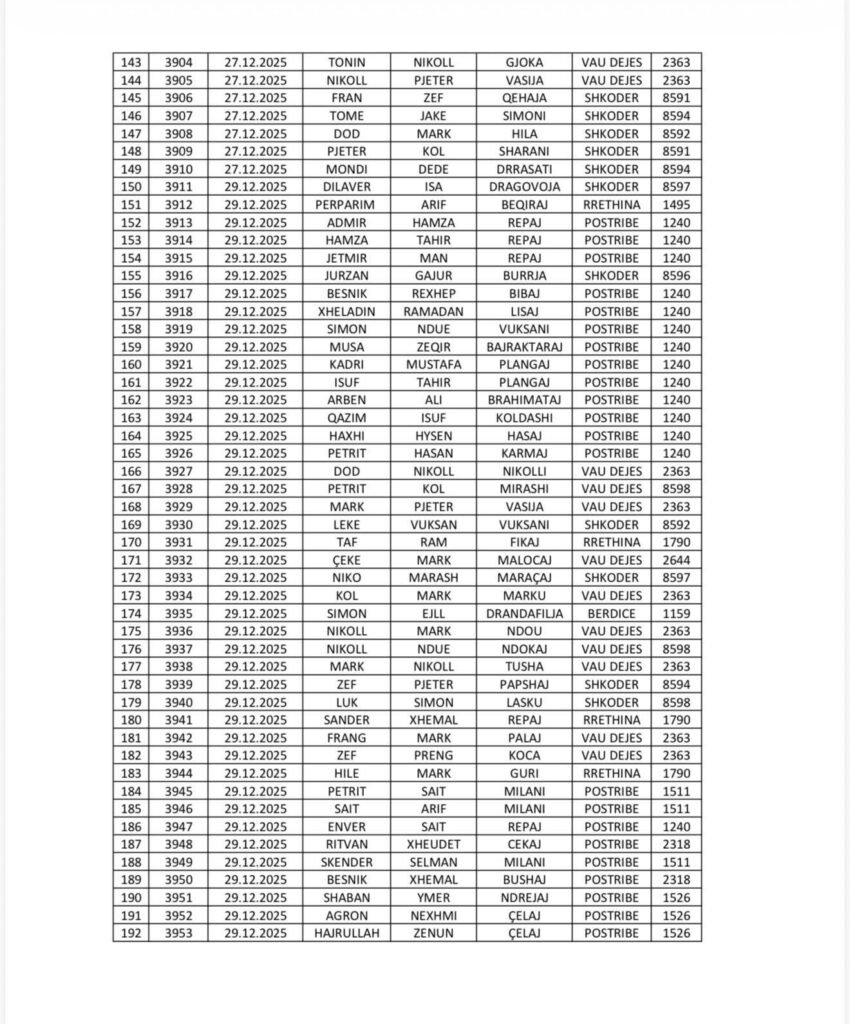 | 143 | 3904 | 27.12.2025 | TONIN | NIKOLL | GJOKA | VAU DEJES | 2363 |
|---|---|---|---|---|---|---|---|
| 144 | 3905 | 27.12.2025 | NIKOLL | PJETER | VASIJA | VAU DEJES | 2363 |
| 145 | 3906 | 27.12.2025 | FRAN | ZEF | QEHAJA | SHKODER | 8591 |
| 146 | 3907 | 27.12.2025 | TOME | JAKE | SIMONI | SHKODER | 8594 |
| 147 | 3908 | 27.12.2025 | DOD | MARK | HILA | SHKODER | 8592 |
| 148 | 3909 | 27.12.2025 | PJETER | KOL | SHARANI | SHKODER | 8591 |
| 149 | 3910 | 27.12.2025 | MONDI | DEDE | DRRASATI | SHKODER | 8594 |
| 150 | 3911 | 29.12.2025 | DILAVER | ISA | DRAGOVOJA | SHKODER | 8597 |
| 151 | 3912 | 29.12.2025 | PERPARIM | ARIF | BEQIRAJ | RRETHINA | 1495 |
| 152 | 3913 | 29.12.2025 | ADMIR | HAMZA | REPAJ | POSTRIBE | 1240 |
| 153 | 3914 | 29.12.2025 | HAMZA | TAHIR | REPAJ | POSTRIBE | 1240 |
| 154 | 3915 | 29.12.2025 | JETMIR | MAN | REPAJ | POSTRIBE | 1240 |
| 155 | 3916 | 29.12.2025 | JURZAN | GAJUR | BURRJA | SHKODER | 8596 |
| 156 | 3917 | 29.12.2025 | BESNIK | REXHEP | BIBAJ | POSTRIBE | 1240 |
| 157 | 3918 | 29.12.2025 | XHELADIN | RAMADAN | LISAJ | POSTRIBE | 1240 |
| 158 | 3919 | 29.12.2025 | SIMON | NDUE | VUKSANI | POSTRIBE | 1240 |
| 159 | 3920 | 29.12.2025 | MUSA | ZEQIR | BAJRAKTARAJ | POSTRIBE | 1240 |
| 160 | 3921 | 29.12.2025 | KADRI | MUSTAFA | PLANGAJ | POSTRIBE | 1240 |
| 161 | 3922 | 29.12.2025 | ISUF | TAHIR | PLANGAJ | POSTRIBE | 1240 |
| 162 | 3923 | 29.12.2025 | ARBEN | ALI | BRAHIMATAJ | POSTRIBE | 1240 |
| 163 | 3924 | 29.12.2025 | QAZIM | ISUF | KOLDASHI | POSTRIBE | 1240 |
| 164 | 3925 | 29.12.2025 | HAXHI | HYSEN | HASAJ | POSTRIBE | 1240 |
| 165 | 3926 | 29.12.2025 | PETRIT | HASAN | KARMAJ | POSTRIBE | 1240 |
| 166 | 3927 | 29.12.2025 | DOD | NIKOLL | NIKOLLI | VAU DEJES | 2363 |
| 167 | 3928 | 29.12.2025 | PETRIT | KOL | MIRASHI | VAU DEJES | 8598 |
| 168 | 3929 | 29.12.2025 | MARK | PJETER | VASIJA | VAU DEJES | 2363 |
| 169 | 3930 | 29.12.2025 | LEKE | VUKSAN | VUKSANI | SHKODER | 8592 |
| 170 | 3931 | 29.12.2025 | TAF | RAM | FIKAJ | RRETHINA | 1790 |
| 171 | 3932 | 29.12.2025 | ÇEKE | MARK | MALOCAJ | VAU DEJES | 2644 |
| 172 | 3933 | 29.12.2025 | NIKO | MARASH | MARAÇAJ | SHKODER | 8597 |
| 173 | 3934 | 29.12.2025 | KOL | MARK | MARKU | VAU DEJES | 2363 |
| 174 | 3935 | 29.12.2025 | SIMON | EJLL | DRANDAFILJA | BERDICE | 1159 |
| 175 | 3936 | 29.12.2025 | NIKOLL | MARK | NDOU | VAU DEJES | 2363 |
| 176 | 3937 | 29.12.2025 | NIKOLL | NDUE | NDOKAJ | VAU DEJES | 8598 |
| 177 | 3938 | 29.12.2025 | MARK | NIKOLL | TUSHA | VAU DEJES | 2363 |
| 178 | 3939 | 29.12.2025 | ZEF | PJETER | PAPSHAJ | SHKODER | 8594 |
| 179 | 3940 | 29.12.2025 | LUK | SIMON | LASKU | SHKODER | 8598 |
| 180 | 3941 | 29.12.2025 | SANDER | XHEMAL | REPAJ | RRETHINA | 1790 |
| 181 | 3942 | 29.12.2025 | FRANG | MARK | PALAJ | VAU DEJES | 2363 |
| 182 | 3943 | 29.12.2025 | ZEF | PRENG | KOCA | VAU DEJES | 2363 |
| 183 | 3944 | 29.12.2025 | HILE | MARK | GURI | RRETHINA | 1790 |
| 184 | 3945 | 29.12.2025 | PETRIT | SAIT | MILANI | POSTRIBE | 1511 |
| 185 | 3946 | 29.12.2025 | SAIT | ARIF | MILANI | POSTRIBE | 1511 |
| 186 | 3947 | 29.12.2025 | ENVER | SAIT | REPAJ | POSTRIBE | 1240 |
| 187 | 3948 | 29.12.2025 | RITVAN | XHEUDET | CEKAJ | POSTRIBE | 2318 |
| 188 | 3949 | 29.12.2025 | SKENDER | SELMAN | MILANI | POSTRIBE | 1511 |
| 189 | 3950 | 29.12.2025 | BESNIK | XHEMAL | BUSHAJ | POSTRIBE | 2318 |
| 190 | 3951 | 29.12.2025 | SHABAN | YMER | NDREJAJ | POSTRIBE | 1526 |
| 191 | 3952 | 29.12.2025 | AGRON | NEXHMI | ÇELAJ | POSTRIBE | 1526 |
| 192 | 3953 | 29.12.2025 | HAJRULLAH | ZENUN | ÇELAJ | POSTRIBE | 1526 |